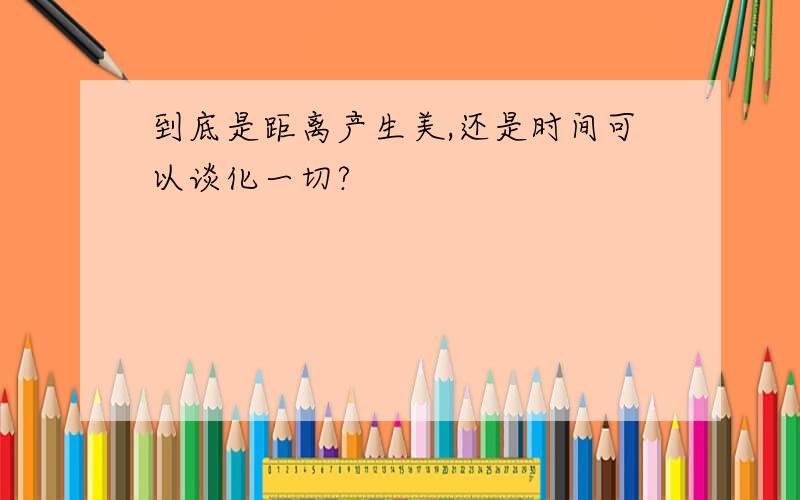 到底是距离产生美,还是时间可以谈化一切?